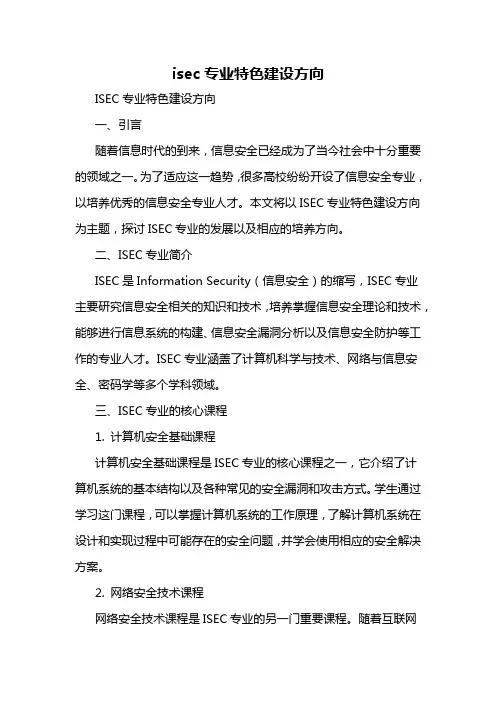 isec 专业特色建设方向

ISEC 专业特色建设方向

一、引言

随着信息时代的到来，信息安全已经成为了当今社会中十分重要的领域之一。为了适应这一趋势，很多高校纷纷开设了信息安全专业，以培养优秀的信息安全专业人才。本文将以 ISEC 专业特色建设方向为主题，探讨 ISEC 专业的发展以及相应的培养方向。

二、ISEC 专业简介

ISEC 是 Information Security（信息安全）的缩写，ISEC 专业主要研究信息安全相关的知识和技术，培养掌握信息安全理论和技术，能够进行信息系统的构建、信息安全漏洞分析以及信息安全防护等工作的专业人才。ISEC 专业涵盖了计算机科学与技术、网络与信息安全、密码学等多个学科领域。

三、ISEC 专业的核心课程

1. 计算机安全基础课程

计算机安全基础课程是 ISEC 专业的核心课程之一，它介绍了计算机系统的基本结构以及各种常见的安全漏洞和攻击方式。学生通过学习这门课程，可以掌握计算机系统的工作原理，了解计算机系统在设计和实现过程中可能存在的安全问题，并学会使用相应的安全解决方案。

2. 网络安全技术课程

网络安全技术课程是 ISEC 专业的另一门重要课程。随着互联网